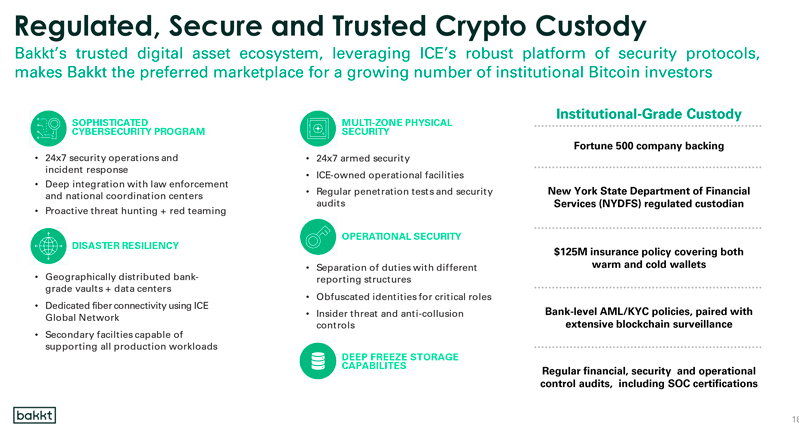 Regulated, Secure and Trusted Crypto Custody

Bakkt's trusted digital asset ecosystem, leveraging ICE's robust platform of security protocols, makes Bakkt the preferred marketplace for a growing number of institutional Bitcoin investors

SOPHISTICATED CYBERSECURITY PROGRAM

• 24x7 security operations and incident response
• Deep integration with law enforcement and national coordination centers
• Proactive threat hunting + red teaming

DISASTER RESILIENCY

• Geographically distributed bank-grade vaults + data centers
• Dedicated fiber connectivity using ICE Global Network
• Secondary facilties capable of supporting all production workloads

MULTI-ZONE PHYSICAL SECURITY

• 24x7 armed security
• ICE-owned operational facilities
• Regular penetration tests and security audits

OPERATIONAL SECURITY

• Separation of duties with different reporting structures
• Obfuscated identities for critical roles
• Insider threat and anti-collusion controls

DEEP FREEZE STORAGE CAPABILITES

Institutional-Grade Custody

Fortune 500 company backing

New York State Department of Financial Services (NYDFS) regulated custodian

$125M insurance policy covering both warm and cold wallets

Bank-level AML/KYC policies, paired with extensive blockchain surveillance

Regular financial, security and operational control audits, including SOC certifications

bakkt

18